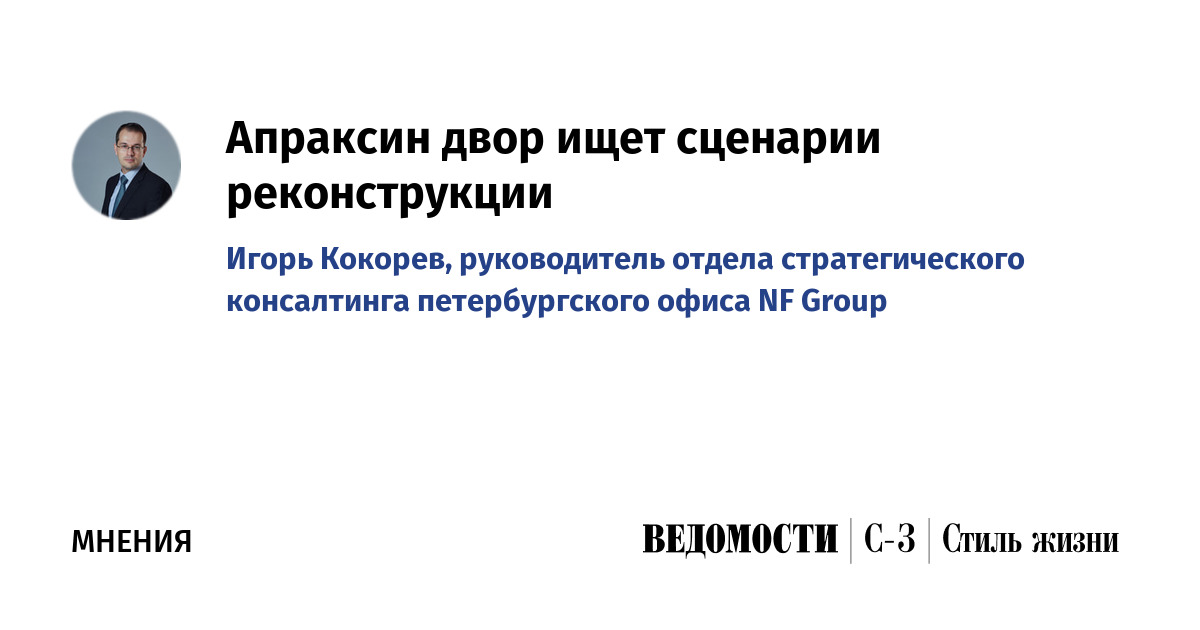 Апраксин двор ищет сценарии реконструкции

Игорь Кокорев, руководитель отдела стратегического консалтинга петербургского офиса NF Group

МНЕНИЯ

ВЕДОМОСТИ | С-З | Стиль жизни